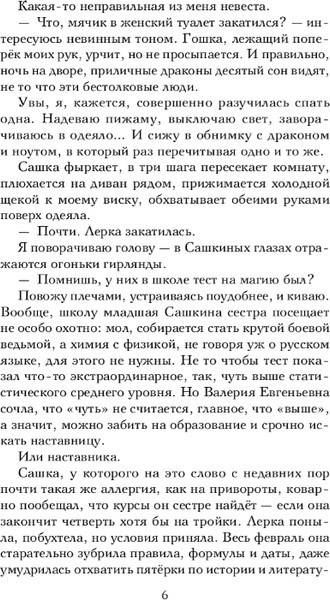 Какая-то неправильная из меня невеста.

— Что, мячик в женский туалет закатился? — интересуюсь невинным тоном. Гошка, лежащий поперёк моих рук, урчит, но не просыпается. И правильно, ночь на дворе, приличные драконы десятый сон видят, не то что эти бестолковые люди.

Увы, я, кажется, совершенно разучилась спать одна. Надеваю пижаму, выключаю свет, заворачиваюсь в одеяло... И сижу в обнимку с драконом и ноутом, в который раз перечитывая одно и то же.

Сашка фыркает, в три шага пересекает комнату, плюхается на диван рядом, прижимается холодной щекой к моему виску, обхватывает обеими руками поверх одеяла.

— Почти. Лерка закатилась.

Я поворачиваю голову — в Сашкиных глазах отражаются огоньки гирлянды.

— Помнишь, у них в школе тест на магию был?

Повожу плечами, устраиваясь поудобнее, и киваю. Вообще, школу младшая Сашкина сестра посещает не особо охотно: мол, собирается стать крутой боевой ведьмой, а химия с физикой, не говоря уж о русском языке, для этого не нужны. Не то чтобы тест показал что-то экстраординарное, так, чуть выше статистического среднего уровня. Но Валерия Евгеньевна сочла, что «чуть» не считается, главное, что «выше», а значит, можно забить на образование и срочно искать наставницу.

Или наставника.

Сашка, у которого на это слово с недавних пор почти такая же аллергия, как на привороты, коварно пообещал, что курсы он сестре найдёт — если она закончит четверть хотя бы на тройки. Лерка поныла, побухтела, но условия приняла. Весь февраль она старательно зубрила правила, формулы и даты, даже умудрилась отхватить пятёрки по истории и литерату-

6